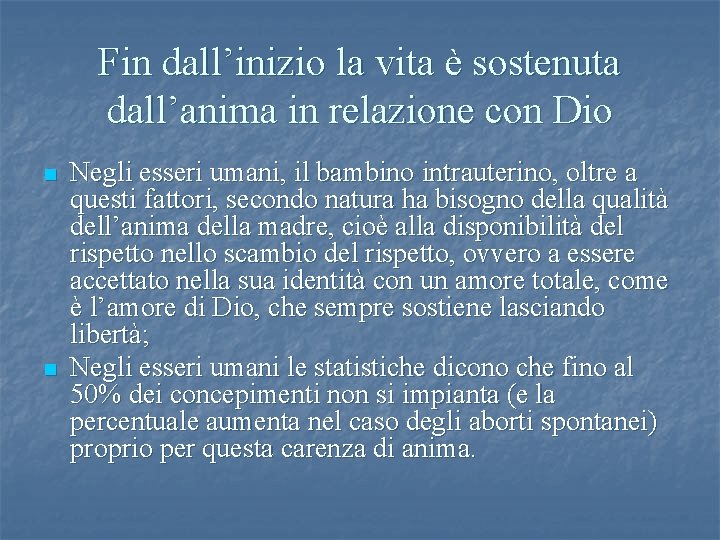 Fin dall’inizio la vita è sostenuta dall’anima in relazione con Dio

Negli esseri umani, il bambino intrauterino, oltre a questi fattori, secondo natura ha bisogno della qualità dell’anima della madre, cioè alla disponibilità del rispetto nello scambio del rispetto, ovvero a essere accettato nella sua identità con un amore totale, come è l’amore di Dio, che sempre sostiene lasciando libertà;

Negli esseri umani le statistiche dicono che fino al 50% dei concepimenti non si impianta (e la percentuale aumenta nel caso degli aborti spontanei) proprio per questa carenza di anima.